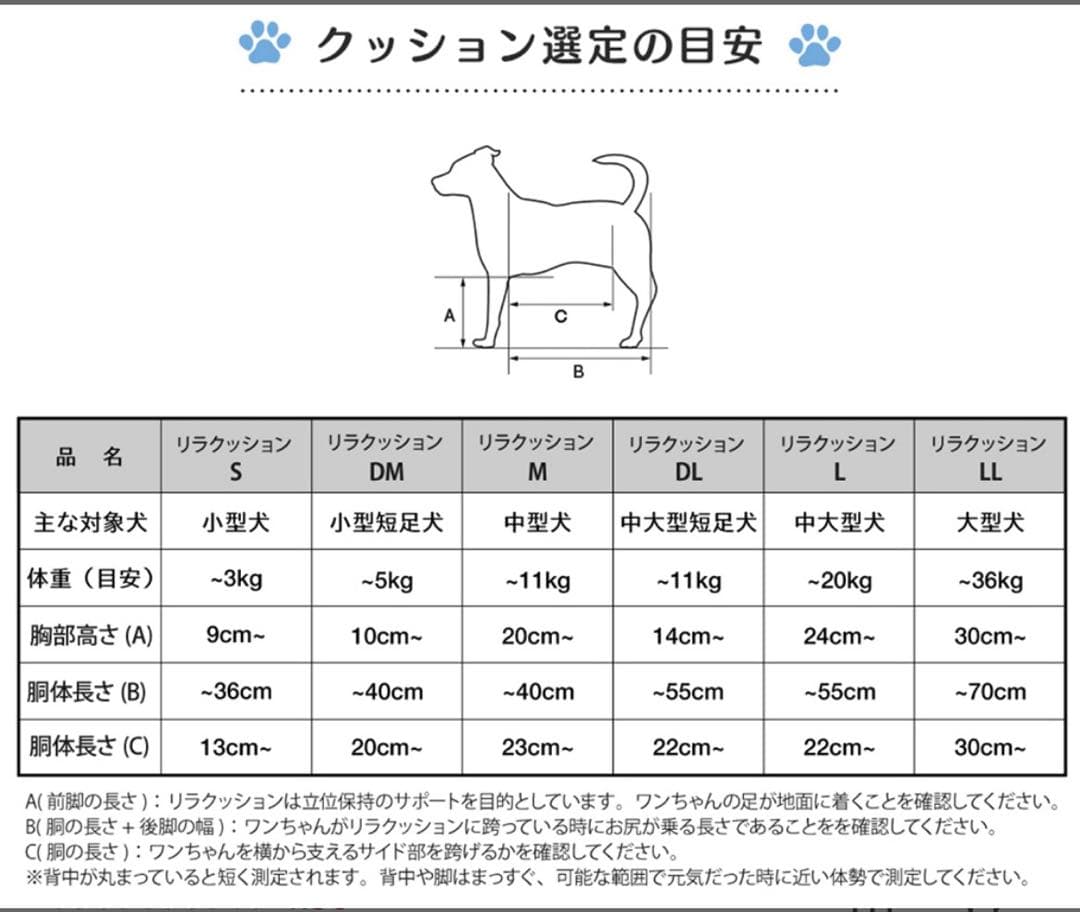 クッション選定の目安

A

C

B

| 品　名 | リラクッション S | リラクッション DM | リラクッション M | リラクッション DL | リラクッション L | リラクッション LL |
|---|---|---|---|---|---|---|
| 主な対象犬 | 小型犬 | 小型短足犬 | 中型犬 | 中大型短足犬 | 中大型犬 | 大型犬 |
| 体重（目安） | ~3kg | ~5kg | ~11kg | ~11kg | ~20kg | ~36kg |
| 胸部高さ (A) | 9cm~ | 10cm~ | 20cm~ | 14cm~ | 24cm~ | 30cm~ |
| 胴体長さ (B) | ~36cm | ~40cm | ~40cm | ~55cm | ~55cm | ~70cm |
| 胴体長さ (C) | 13cm~ | 20cm~ | 23cm~ | 22cm~ | 22cm~ | 30cm~ |

A( 前脚の長さ )：リラクッションは立位保持のサポートを目的としています。ワンちゃんの足が地面に着くことを確認してください。
B( 胴の長さ + 後脚の幅 )：ワンちゃんがリラクッションに跨っている時にお尻が乗る長さであることをを確認してください。
C( 胴の長さ )：ワンちゃんを横から支えるサイド部を跨げるかを確認してください。
※背中が丸まっていると短く測定されます。背中や脚はまっすぐ、可能な範囲で元気だった時に近い体勢で測定してください。